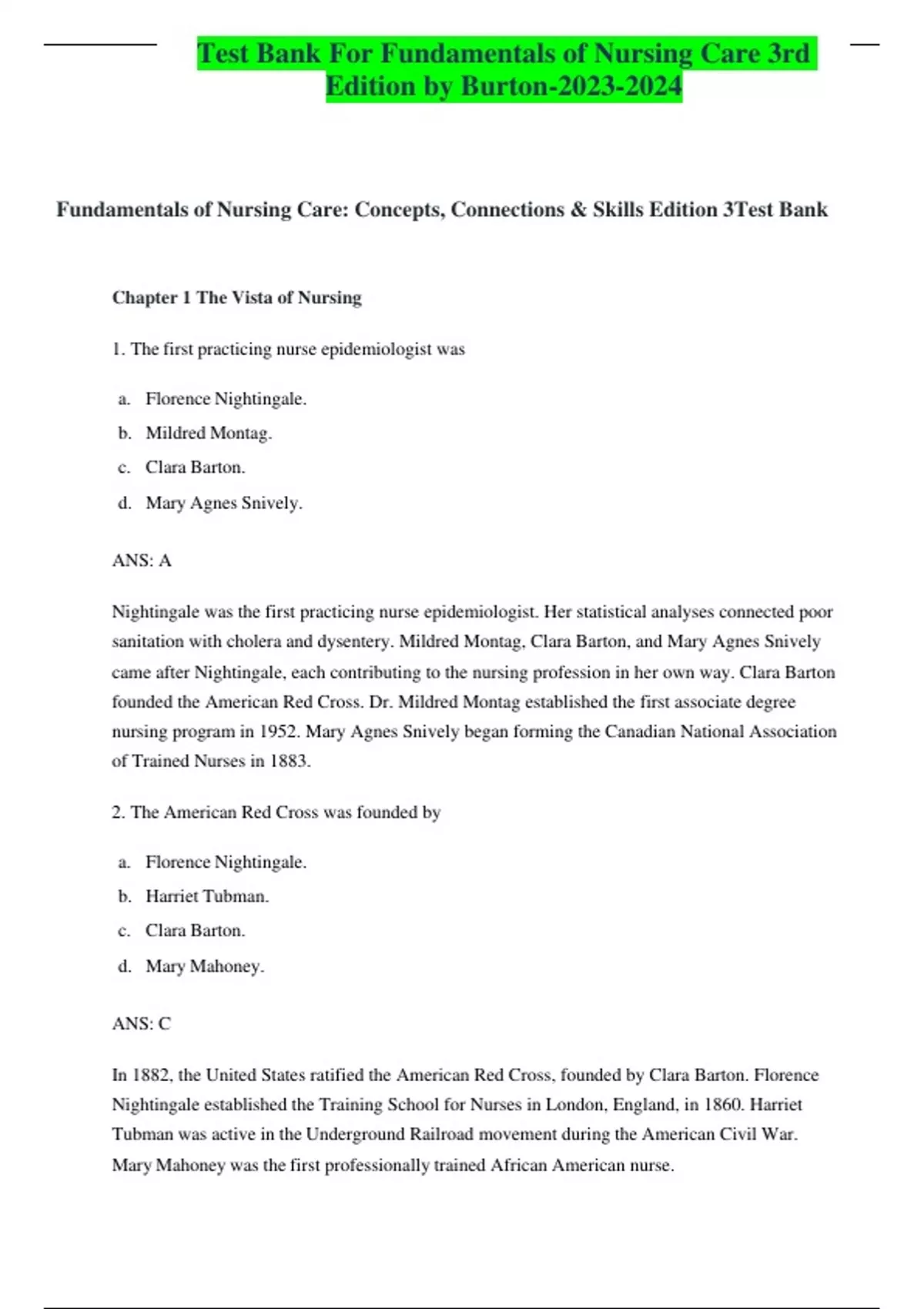 Test Bank For Fundamentals of Nursing Care 3rd Edition by Burton-2023-2024

Fundamentals of Nursing Care: Concepts, Connections & Skills Edition 3Test Bank

Chapter 1 The Vista of Nursing

1. The first practicing nurse epidemiologist was

a. Florence Nightingale.
b. Mildred Montag.
c. Clara Barton.
d. Mary Agnes Snively.

ANS: A

Nightingale was the first practicing nurse epidemiologist. Her statistical analyses connected poor sanitation with cholera and dysentery. Mildred Montag, Clara Barton, and Mary Agnes Snively came after Nightingale, each contributing to the nursing profession in her own way. Clara Barton founded the American Red Cross. Dr. Mildred Montag established the first associate degree nursing program in 1952. Mary Agnes Snively began forming the Canadian National Association of Trained Nurses in 1883.

2. The American Red Cross was founded by

a. Florence Nightingale.
b. Harriet Tubman.
c. Clara Barton.
d. Mary Mahoney.

ANS: C

In 1882, the United States ratified the American Red Cross, founded by Clara Barton. Florence Nightingale established the Training School for Nurses in London, England, in 1860. Harriet Tubman was active in the Underground Railroad movement during the American Civil War. Mary Mahoney was the first professionally trained African American nurse.